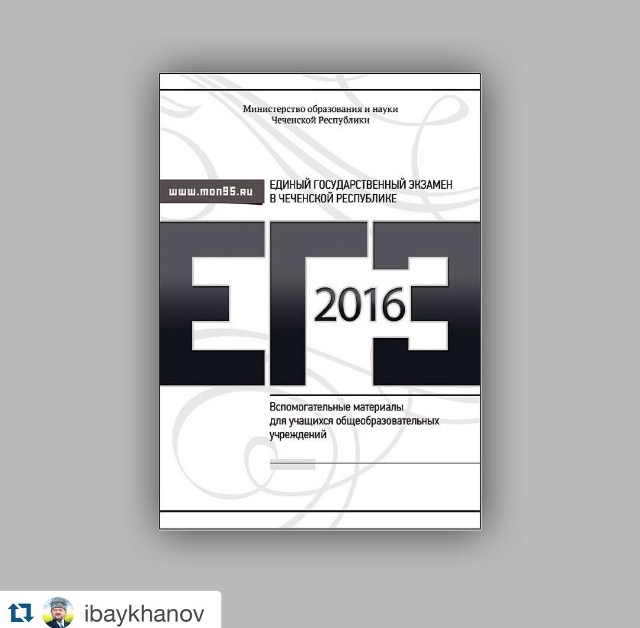 Министерство образования и науки
Чеченской Республики

www.mon95.ru

ЕДИНЫЙ ГОСУДАРСТВЕННЫЙ ЭКЗАМЕН
В ЧЕЧЕНСКОЙ РЕСПУБЛИКЕ

ЕГЭ

2016

Вспомогательные материалы для учащихся общеобразовательных учреждений

ibaykhanov